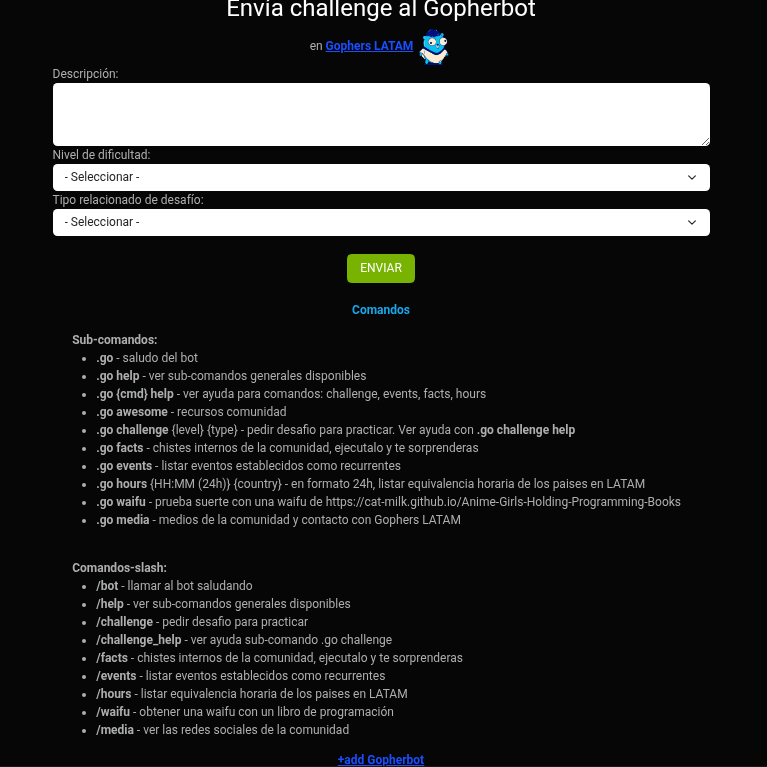 Envia challenge al Gopherbot

en Gophers LATAM

Descripción:

Nivel de dificultad:

- Seleccionar -

Tipo relacionado de desafío:

- Seleccionar -

ENVIAR

Comandos

Sub-comandos:

- .go - saludo del bot
- .go help - ver sub-comandos generales disponibles
- .go {cmd} help - ver ayuda para comandos: challenge, events, facts, hours
- .go awesome - recursos comunidad
- .go challenge {level} {type} - pedir desafio para practicar. Ver ayuda con .go challenge help
- .go facts - chistes internos de la comunidad, ejecutalo y te sorprenderas
- .go events - listar eventos establecidos como recurrentes
- .go hours {HH:MM (24h)} {country} - en formato 24h, listar equivalencia horaria de los paises en LATAM
- .go waifu - prueba suerte con una waifu de https://cat-milk.github.io/Anime-Girls-Holding-Programming-Books
- .go media - medios de la comunidad y contacto con Gophers LATAM

Comandos-slash:

- /bot - llamar al bot saludando
- /help - ver sub-comandos generales disponibles
- /challenge - pedir desafio para practicar
- /challenge_help - ver ayuda sub-comando .go challenge
- /facts - chistes internos de la comunidad, ejecutalo y te sorprenderas
- /events - listar eventos establecidos como recurrentes
- /hours - listar equivalencia horaria de los paises en LATAM
- /waifu - obtener una waifu con un libro de programación
- /media - ver las redes sociales de la comunidad

+add Gopherbot